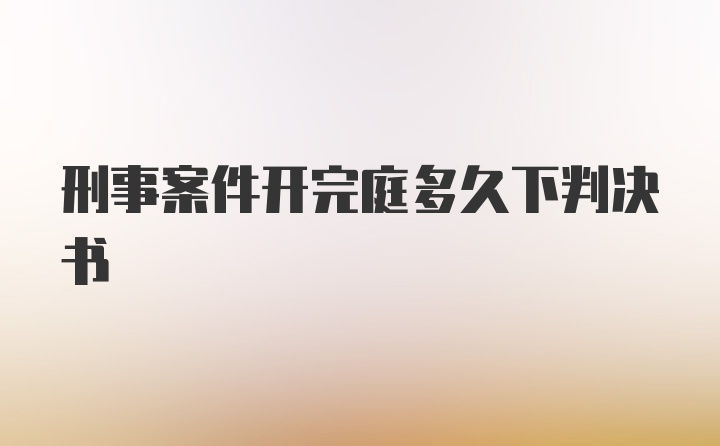 刑事案件开完庭多久下判决书